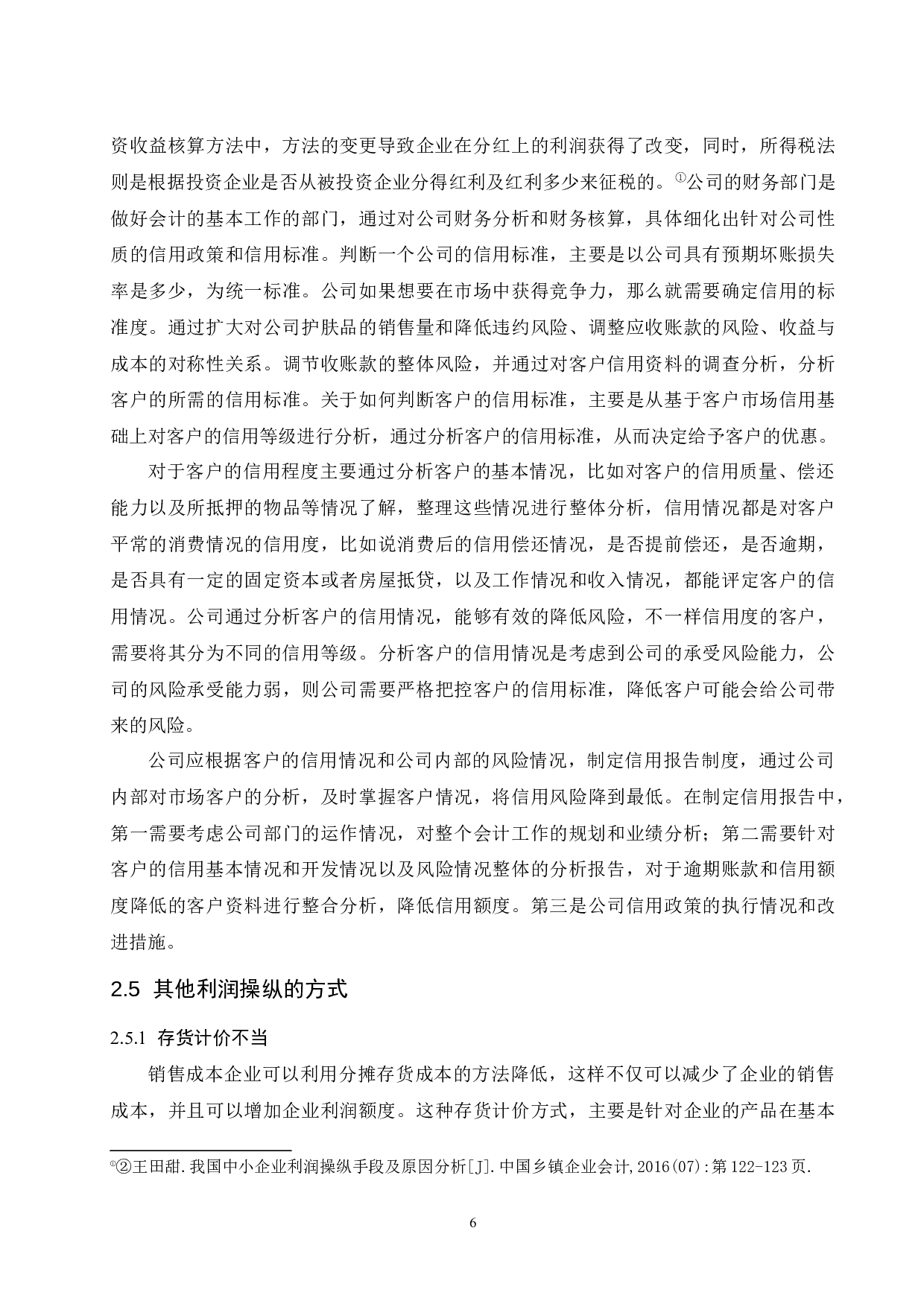 资收益核算方法中，方法的变更导致企业在分红上的利润获得了改变，同时，所得税法则是根据投资企业是否从被投资企业分得红利及红利多少来征税的。①公司的财务部门是做好会计的基本工作的部门，通过对公司财务分析和财务核算，具体细化出针对公司性质的信用政策和信用标准。判断一个公司的信用标准，主要是以公司具有预期坏账损失率是多少，为统一标准。公司如果想要在市场中获得竞争力，那么就需要确定信用的标准度。通过扩大对公司护肤品的销售量和降低违约风险、调整应收账款的风险、收益与成本的对称性关系。调节收账款的整体风险，并通过对客户信用资料的调查分析，分析客户的所需的信用标准。关于如何判断客户的信用标准，主要是从基于客户市场信用基础上对客户的信用等级进行分析，通过分析客户的信用标准，从而决定给予客户的优惠。

对于客户的信用程度主要通过分析客户的基本情况，比如对客户的信用质量、偿还能力以及所抵押的物品等情况了解，整理这些情况进行整体分析，信用情况都是对客户平常的消费情况的信用度，比如说消费后的信用偿还情况，是否提前偿还，是否逾期，是否具有一定的固定资本或者房屋抵贷，以及工作情况和收入情况，都能评定客户的信用情况。公司通过分析客户的信用情况，能够有效的降低风险，不一样信用度的客户，需要将其分为不同的信用等级。分析客户的信用情况是考虑到公司的承受风险能力，公司的风险承受能力弱，则公司需要严格把控客户的信用标准，降低客户可能会给公司带来的风险。

公司应根据客户的信用情况和公司内部的风险情况，制定信用报告制度，通过公司内部对市场客户的分析，及时掌握客户情况，将信用风险降到最低。在制定信用报告中，第一需要考虑公司部门的运作情况，对整个会计工作的规划和业绩分析；第二需要针对客户的信用基本情况和开发情况以及风险情况整体的分析报告，对于逾期账款和信用额度降低的客户资料进行整合分析，降低信用额度。第三是公司信用政策的执行情况和改进措施。

2.5 其他利润操纵的方式

2.5.1 存货计价不当

销售成本企业可以利用分摊存货成本的方法降低，这样不仅可以减少了企业的销售成本，并且可以增加企业利润额度。这种存货计价方式，主要是针对企业的产品在基本

①②王田甜.我国中小企业利润操纵手段及原因分析[J].中国乡镇企业会计,2016(07):第122-123页.

6